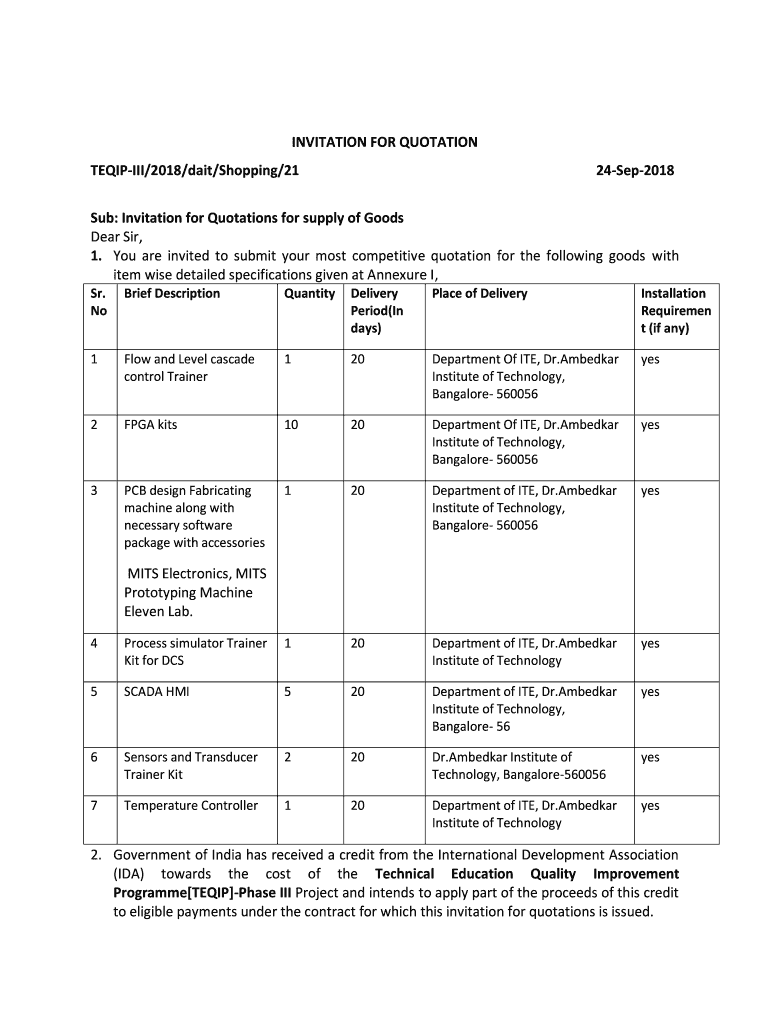 INVITATION FOR QUOTATION

TEQIP-III/2018/dait/Shopping/21 24-Sep-2018

Sub: Invitation for Quotations for supply of Goods
Dear Sir,
1. You are invited to submit your most competitive quotation for the following goods with item wise detailed specifications given at Annexure I,

| Sr. No | Brief Description | Quantity | Delivery Period(In days) | Place of Delivery | Installation Requirement (if any) |
|---|---|---|---|---|---|
| 1 | Flow and Level cascade control Trainer | 1 | 20 | Department Of ITE, Dr.Ambedkar Institute of Technology, Bangalore- 560056 | yes |
| 2 | FPGA kits | 10 | 20 | Department Of ITE, Dr.Ambedkar Institute of Technology, Bangalore- 560056 | yes |
| 3 | PCB design Fabricating machine along with necessary software package with accessories MITS Electronics, MITS Prototyping Machine Eleven Lab. | 1 | 20 | Department of ITE, Dr.Ambedkar Institute of Technology, Bangalore- 560056 | yes |
| 4 | Process simulator Trainer Kit for DCS | 1 | 20 | Department of ITE, Dr.Ambedkar Institute of Technology | yes |
| 5 | SCADA HMI | 5 | 20 | Department of ITE, Dr.Ambedkar Institute of Technology, Bangalore- 56 | yes |
| 6 | Sensors and Transducer Trainer Kit | 2 | 20 | Dr.Ambedkar Institute of Technology, Bangalore-560056 | yes |
| 7 | Temperature Controller | 1 | 20 | Department of ITE, Dr.Ambedkar Institute of Technology | yes |

2. Government of India has received a credit from the International Development Association (IDA) towards the cost of the Technical Education Quality Improvement Programme[TEQIP]-Phase III Project and intends to apply part of the proceeds of this credit to eligible payments under the contract for which this invitation for quotations is issued.